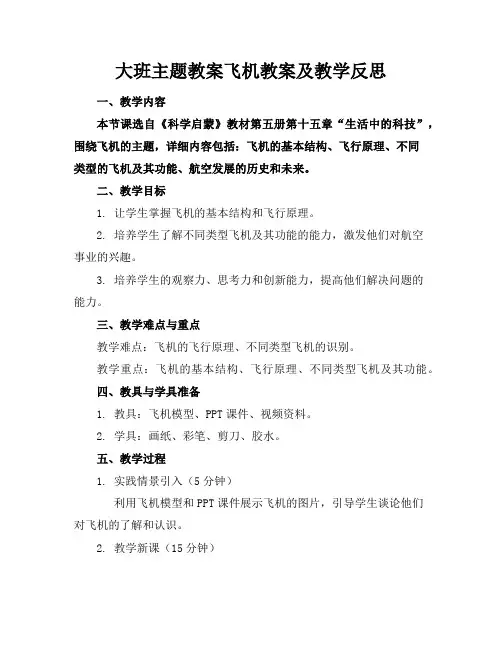 大班主题教案飞机教案及教学反思

一、教学内容

本节课选自《科学启蒙》教材第五册第十五章“生活中的科技”，围绕飞机的主题，详细内容包括：飞机的基本结构、飞行原理、不同类型的飞机及其功能、航空发展的历史和未来。

二、教学目标

1. 让学生掌握飞机的基本结构和飞行原理。

2. 培养学生了解不同类型飞机及其功能的能力，激发他们对航空事业的兴趣。

3. 培养学生的观察力、思考力和创新能力，提高他们解决问题的能力。

三、教学难点与重点

教学难点：飞机的飞行原理、不同类型飞机的识别。

教学重点：飞机的基本结构、飞行原理、不同类型飞机及其功能。

四、教具与学具准备

1. 教具：飞机模型、PPT 课件、视频资料。

2. 学具：画纸、彩笔、剪刀、胶水。

五、教学过程

1. 实践情景引入（5 分钟）

利用飞机模型和 PPT 课件展示飞机的图片，引导学生谈论他们对飞机的了解和认识。

2. 教学新课（15 分钟）